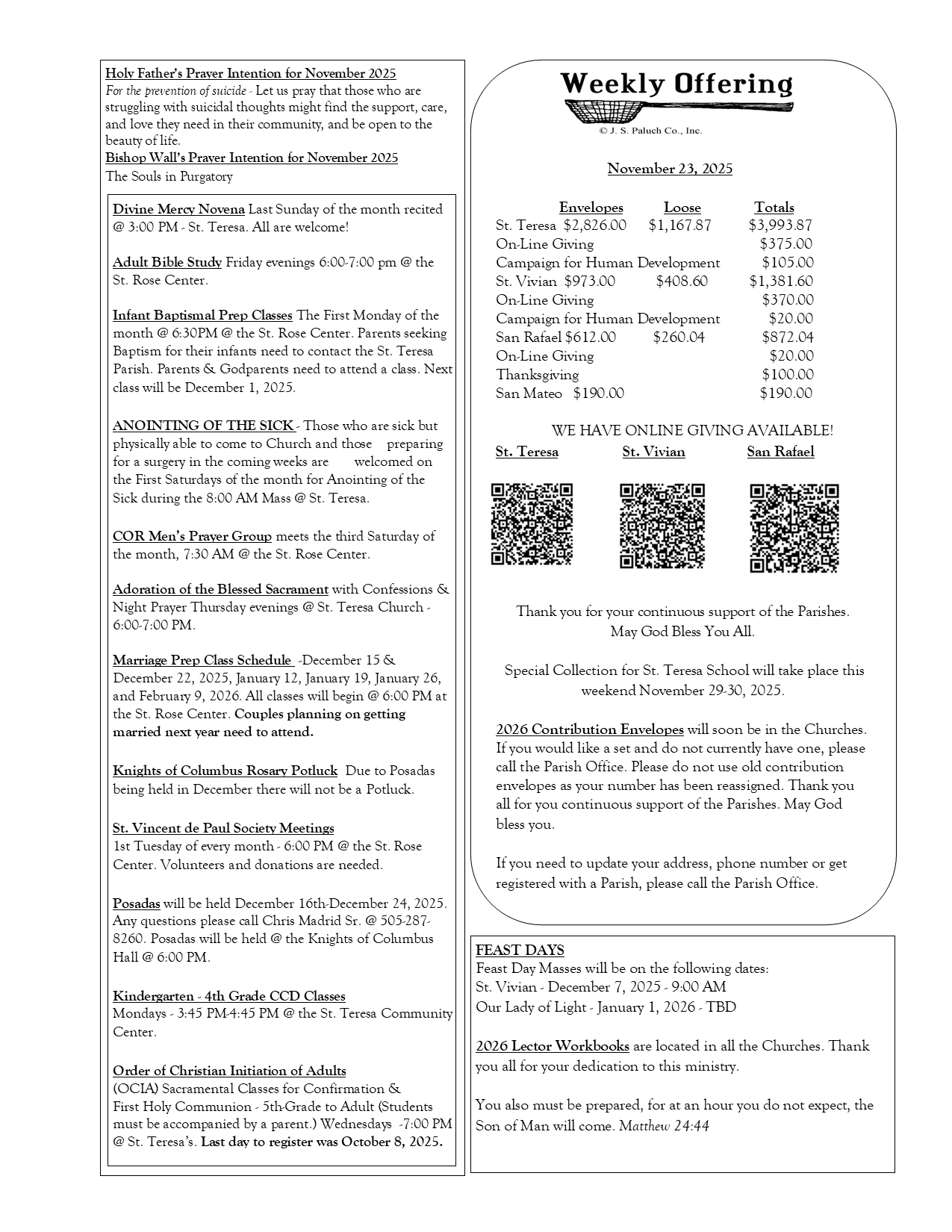 Holy Father's Prayer Intention for November 2025
For the prevention of suicide - Let us pray that those who are struggling with suicidal thoughts might find the support, care, and love they need in their community, and be open to the beauty of life.
Bishop Wall's Prayer Intention for November 2025
The Souls in Purgatory

Divine Mercy Novena Last Sunday of the month recited @ 3:00 PM - St. Teresa. All are welcome!

Adult Bible Study Friday evenings 6:00-7:00 pm @ the St. Rose Center.

Infant Baptismal Prep Classes The First Monday of the month @ 6:30PM @ the St. Rose Center. Parents seeking Baptism for their infants need to contact the St. Teresa Parish. Parents & Godparents need to attend a class. Next class will be December 1, 2025.

ANOINTING OF THE SICK - Those who are sick but physically able to come to Church and those preparing for a surgery in the coming weeks are welcomed on the First Saturdays of the month for Anointing of the Sick during the 8:00 AM Mass @ St. Teresa.

COR Men's Prayer Group meets the third Saturday of the month, 7:30 AM @ the St. Rose Center.

Adoration of the Blessed Sacrament with Confessions & Night Prayer Thursday evenings @ St. Teresa Church - 6:00-7:00 PM.

Marriage Prep Class Schedule -December 15 & December 22, 2025, January 12, January 19, January 26, and February 9, 2026. All classes will begin @ 6:00 PM at the St. Rose Center. Couples planning on getting married next year need to attend.

Knights of Columbus Rosary Potluck Due to Posadas being held in December there will not be a Potluck.

St. Vincent de Paul Society Meetings
1st Tuesday of every month - 6:00 PM @ the St. Rose Center. Volunteers and donations are needed.

Posadas will be held December 16th-December 24, 2025. Any questions please call Chris Madrid Sr. @ 505-287-8260. Posadas will be held @ the Knights of Columbus Hall @ 6:00 PM.

Kindergarten - 4th Grade CCD Classes
Mondays - 3:45 PM-4:45 PM @ the St. Teresa Community Center.

Order of Christian Initiation of Adults
(OCIA) Sacramental Classes for Confirmation & First Holy Communion - 5th-Grade to Adult (Students must be accompanied by a parent.) Wednesdays -7:00 PM @ St. Teresa's. Last day to register was October 8, 2025.

Weekly Offering
© J. S. Paluch Co., Inc.

November 23, 2025

| | Envelopes | Loose | Totals |
|---|---|---|---|
| St. Teresa | $2,826.00 | $1,167.87 | $3,993.87 |
| On-Line Giving | | | $375.00 |
| Campaign for Human Development | | | $105.00 |
| St. Vivian | $973.00 | $408.60 | $1,381.60 |
| On-Line Giving | | | $370.00 |
| Campaign for Human Development | | | $20.00 |
| San Rafael | $612.00 | $260.04 | $872.04 |
| On-Line Giving | | | $20.00 |
| Thanksgiving | | | $100.00 |
| San Mateo | $190.00 | | $190.00 |

WE HAVE ONLINE GIVING AVAILABLE!
St. Teresa St. Vivian San Rafael

Thank you for your continuous support of the Parishes.
May God Bless You All.

Special Collection for St. Teresa School will take place this weekend November 29-30, 2025.

2026 Contribution Envelopes will soon be in the Churches. If you would like a set and do not currently have one, please call the Parish Office. Please do not use old contribution envelopes as your number has been reassigned. Thank you all for you continuous support of the Parishes. May God bless you.

If you need to update your address, phone number or get registered with a Parish, please call the Parish Office.

FEAST DAYS
Feast Day Masses will be on the following dates:
St. Vivian - December 7, 2025 - 9:00 AM
Our Lady of Light - January 1, 2026 - TBD

2026 Lector Workbooks are located in all the Churches. Thank you all for your dedication to this ministry.

You also must be prepared, for at an hour you do not expect, the Son of Man will come. Matthew 24:44